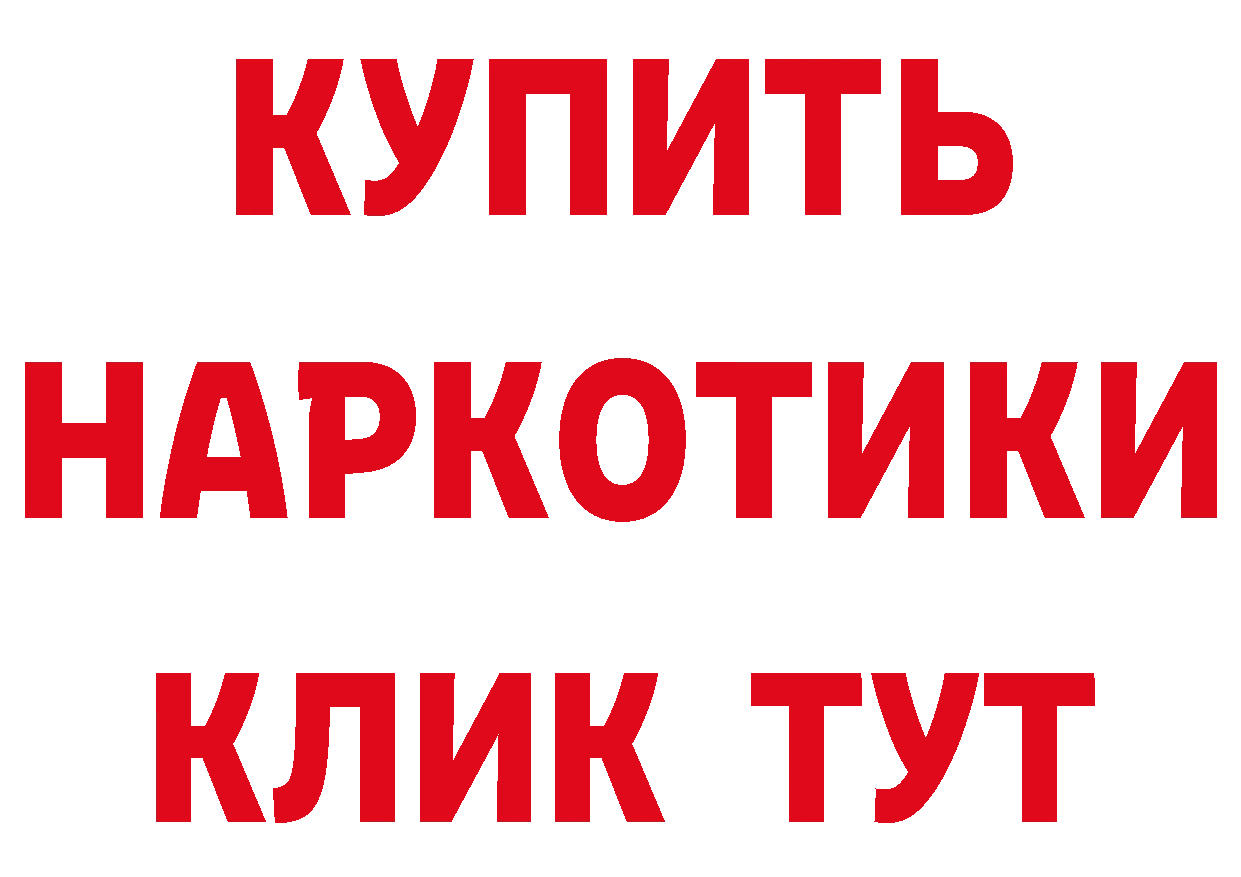 КУПИТЬ НАРКОТИКИ КЛИК ТУТ